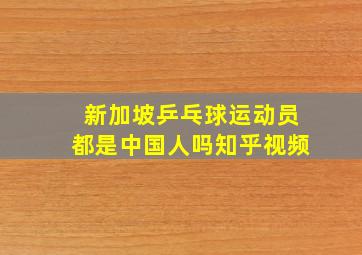 新加坡乒乓球运动员
都是中国人吗知乎视频